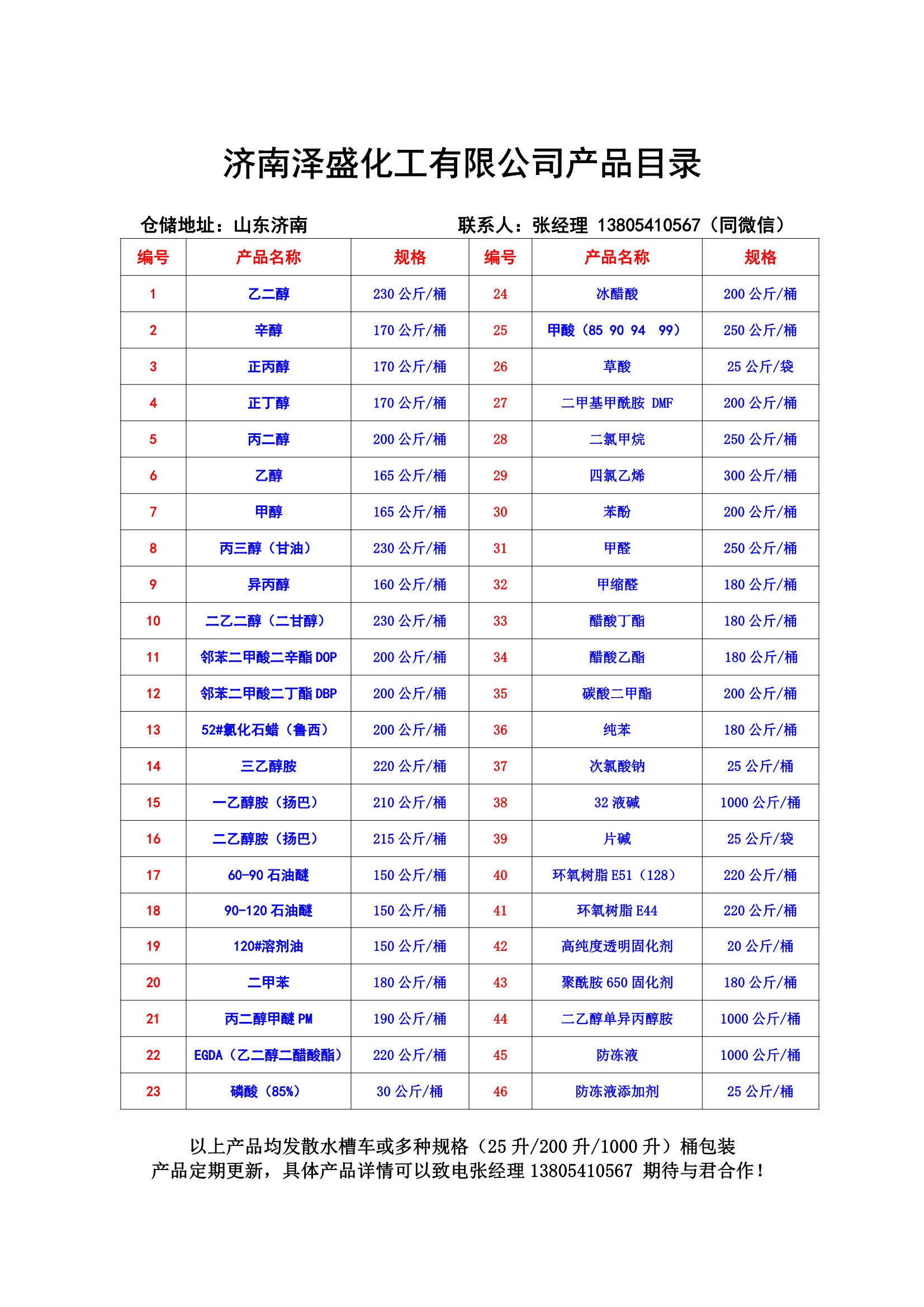 济南泽盛化工有限公司产品目录

仓储地址：山东济南　　　　联系人：张经理 13805410567（同微信）

| 编号 | 产品名称 | 规格 | 编号 | 产品名称 | 规格 |
|---|---|---|---|---|---|
| 1 | 乙二醇 | 230 公斤/桶 | 24 | 冰醋酸 | 200 公斤/桶 |
| 2 | 辛醇 | 170 公斤/桶 | 25 | 甲酸（85 90 94 99） | 250 公斤/桶 |
| 3 | 正丙醇 | 170 公斤/桶 | 26 | 草酸 | 25 公斤/袋 |
| 4 | 正丁醇 | 170 公斤/桶 | 27 | 二甲基甲酰胺 DMF | 200 公斤/桶 |
| 5 | 丙二醇 | 200 公斤/桶 | 28 | 二氯甲烷 | 250 公斤/桶 |
| 6 | 乙醇 | 165 公斤/桶 | 29 | 四氯乙烯 | 300 公斤/桶 |
| 7 | 甲醇 | 165 公斤/桶 | 30 | 苯酚 | 200 公斤/桶 |
| 8 | 丙三醇（甘油） | 230 公斤/桶 | 31 | 甲醛 | 250 公斤/桶 |
| 9 | 异丙醇 | 160 公斤/桶 | 32 | 甲缩醛 | 180 公斤/桶 |
| 10 | 二乙二醇（二甘醇） | 230 公斤/桶 | 33 | 醋酸丁酯 | 180 公斤/桶 |
| 11 | 邻苯二甲酸二辛酯 DOP | 200 公斤/桶 | 34 | 醋酸乙酯 | 180 公斤/桶 |
| 12 | 邻苯二甲酸二丁酯 DBP | 200 公斤/桶 | 35 | 碳酸二甲酯 | 200 公斤/桶 |
| 13 | 52#氯化石蜡（鲁西） | 200 公斤/桶 | 36 | 纯苯 | 180 公斤/桶 |
| 14 | 三乙醇胺 | 220 公斤/桶 | 37 | 次氯酸钠 | 25 公斤/桶 |
| 15 | 一乙醇胺（扬巴） | 210 公斤/桶 | 38 | 32 液碱 | 1000 公斤/桶 |
| 16 | 二乙醇胺（扬巴） | 215 公斤/桶 | 39 | 片碱 | 25 公斤/袋 |
| 17 | 60-90 石油醚 | 150 公斤/桶 | 40 | 环氧树脂 E51（128） | 220 公斤/桶 |
| 18 | 90-120 石油醚 | 150 公斤/桶 | 41 | 环氧树脂 E44 | 220 公斤/桶 |
| 19 | 120#溶剂油 | 150 公斤/桶 | 42 | 高纯度透明固化剂 | 20 公斤/桶 |
| 20 | 二甲苯 | 180 公斤/桶 | 43 | 聚酰胺 650 固化剂 | 180 公斤/桶 |
| 21 | 丙二醇甲醚 PM | 190 公斤/桶 | 44 | 二乙醇单异丙醇胺 | 1000 公斤/桶 |
| 22 | EGDA（乙二醇二醋酸酯） | 220 公斤/桶 | 45 | 防冻液 | 1000 公斤/桶 |
| 23 | 磷酸（85%） | 30 公斤/桶 | 46 | 防冻液添加剂 | 25 公斤/桶 |

以上产品均发散水槽车或多种规格（25 升/200 升/1000 升）桶包装
产品定期更新，具体产品详情可以致电张经理 13805410567 期待与君合作！